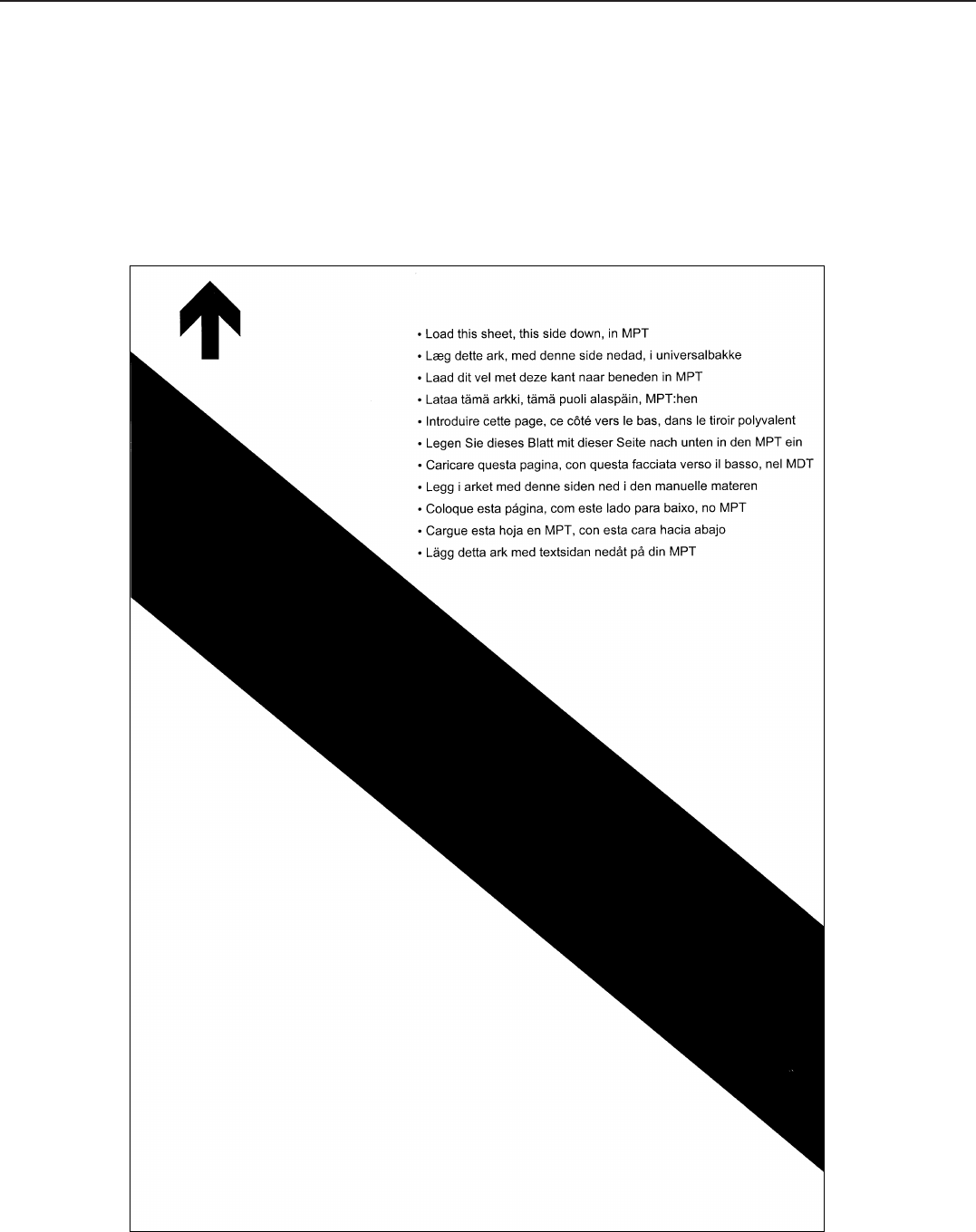 • Load this sheet, this side down, in MPT
• Læg dette ark, med denne side nedad, i universalbakke
• Laad dit vel met deze kant naar beneden in MPT
• Lataa tämä arkki, tämä puoli alaspäin, MPT:hen
• Introduire cette page, ce côté vers le bas, dans le tiroir polyvalent
• Legen Sie dieses Blatt mit dieser Seite nach unten in den MPT ein
• Caricare questa pagina, con questa facciata verso il basso, nel MDT
• Legg i arket med denne siden ned i den manuelle materen
• Coloque esta página, com este lado para baixo, no MPT
• Cargue esta hoja en MPT, con esta cara hacia abajo
• Lägg detta ark med textsidan nedåt på din MPT